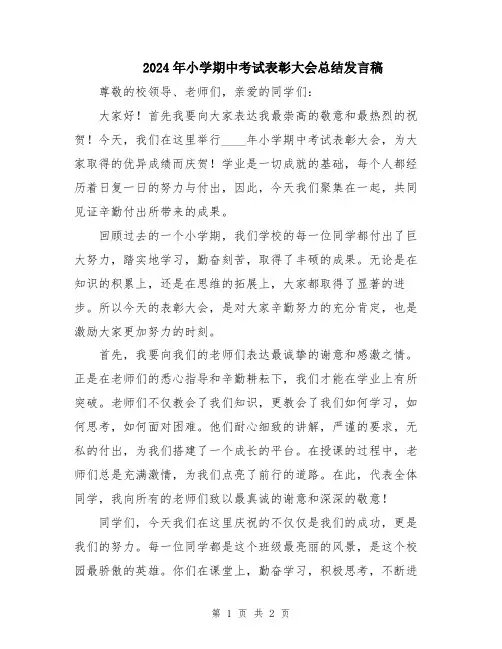 2024年小学期中考试表彰大会总结发言稿

尊敬的校领导、老师们，亲爱的同学们：

大家好！首先我要向大家表达我最崇高的敬意和最热烈的祝贺！今天，我们在这里举行____年小学期中考试表彰大会，为大家取得的优异成绩而庆贺！学业是一切成就的基础，每个人都经历着日复一日的努力与付出，因此，今天我们聚集在一起，共同见证辛勤付出所带来的成果。

回顾过去的一个小学期，我们学校的每一位同学都付出了巨大努力，踏实地学习，勤奋刻苦，取得了丰硕的成果。无论是在知识的积累上，还是在思维的拓展上，大家都取得了显著的进步。所以今天的表彰大会，是对大家辛勤努力的充分肯定，也是激励大家更加努力的时刻。

首先，我要向我们的老师们表达最诚挚的谢意和感激之情。正是在老师们的悉心指导和辛勤耕耘下，我们才能在学业上有所突破。老师们不仅教会了我们知识，更教会了我们如何学习，如何思考，如何面对困难。他们耐心细致的讲解，严谨的要求，无私的付出，为我们搭建了一个成长的平台。在授课的过程中，老师们总是充满激情，为我们点亮了前行的道路。在此，代表全体同学，我向所有的老师们致以最真诚的谢意和深深的敬意！

同学们，今天我们在这里庆祝的不仅仅是我们的成功，更是我们的努力。每一位同学都是这个班级最亮丽的风景，是这个校园最骄傲的英雄。你们在课堂上，勤奋学习，积极思考，不断进

第 1 页 共 2 页